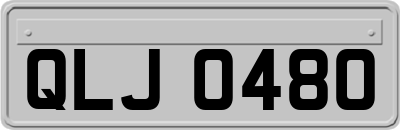 QLJ 0480